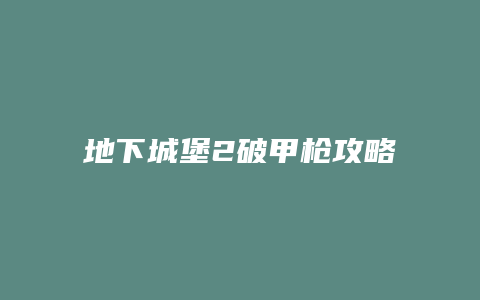 地下城堡2破甲枪攻略